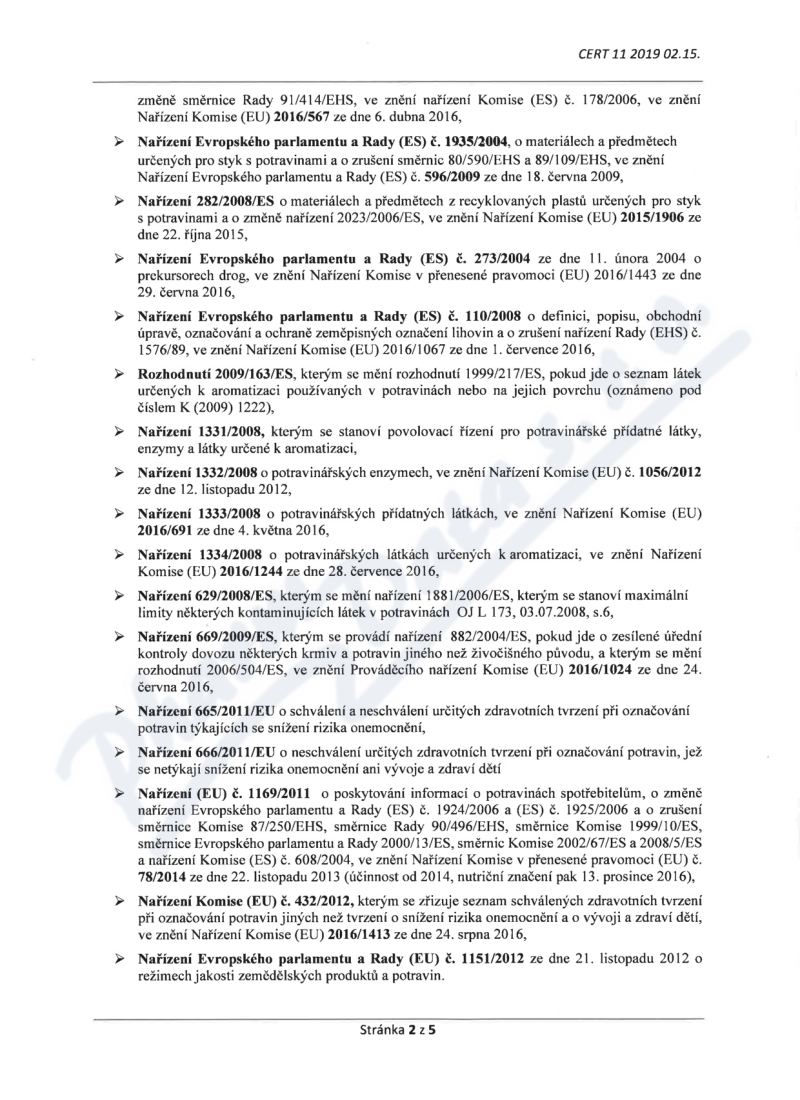 CERT 11 2019 02.15.

změně směrnice Rady 91/414/EHS, ve znění nařízení Komise (ES) č. 178/2006, ve znění Nařízení Komise (EU) 2016/567 ze dne 6. dubna 2016,

➢ Nařízení Evropského parlamentu a Rady (ES) č. 1935/2004, o materiálech a předmětech určených pro styk s potravinami a o zrušení směrnic 80/590/EHS a 89/109/EHS, ve znění Nařízení Evropského parlamentu a Rady (ES) č. 596/2009 ze dne 18. června 2009,

➢ Nařízení 282/2008/ES o materiálech a předmětech z recyklovaných plastů určených pro styk s potravinami a o změně nařízení 2023/2006/ES, ve znění Nařízení Komise (EU) 2015/1906 ze dne 22. října 2015,

➢ Nařízení Evropského parlamentu a Rady (ES) č. 273/2004 ze dne 11. února 2004 o prekursorech drog, ve znění Nařízení Komise v přenesené pravomoci (EU) 2016/1443 ze dne 29. června 2016,

➢ Nařízení Evropského parlamentu a Rady (ES) č. 110/2008 o definici, popisu, obchodní úpravě, označování a ochraně zeměpisných označení lihovin a o zrušení nařízení Rady (EHS) č. 1576/89, ve znění Nařízení Komise (EU) 2016/1067 ze dne 1. července 2016,

➢ Rozhodnutí 2009/163/ES, kterým se mění rozhodnutí 1999/217/ES, pokud jde o seznam látek určených k aromatizaci používaných v potravinách nebo na jejich povrchu (oznámeno pod číslem K (2009) 1222),

➢ Nařízení 1331/2008, kterým se stanoví povolovací řízení pro potravinářské přídatné látky, enzymy a látky určené k aromatizaci,

➢ Nařízení 1332/2008 o potravinářských enzymech, ve znění Nařízení Komise (EU) č. 1056/2012 ze dne 12. listopadu 2012,

➢ Nařízení 1333/2008 o potravinářských přídatných látkách, ve znění Nařízení Komise (EU) 2016/691 ze dne 4. května 2016,

➢ Nařízení 1334/2008 o potravinářských látkách určených k aromatizaci, ve znění Nařízení Komise (EU) 2016/1244 ze dne 28. července 2016,

➢ Nařízení 629/2008/ES, kterým se mění nařízení 1881/2006/ES, kterým se stanoví maximální limity některých kontaminujících látek v potravinách OJ L 173, 03.07.2008, s.6,

➢ Nařízení 669/2009/ES, kterým se provádí nařízení 882/2004/ES, pokud jde o zesílené úřední kontroly dovozu některých krmiv a potravin jiného než živočišného původu, a kterým se mění rozhodnutí 2006/504/ES, ve znění Prováděcího nařízení Komise (EU) 2016/1024 ze dne 24. června 2016,

➢ Nařízení 665/2011/EU o schválení a neschválení určitých zdravotních tvrzení při označování potravin týkajících se snížení rizika onemocnění,

➢ Nařízení 666/2011/EU o neschválení určitých zdravotních tvrzení při označování potravin, jež se netýkají snížení rizika onemocnění ani vývoje a zdraví dětí

➢ Nařízení (EU) č. 1169/2011 o poskytování informací o potravinách spotřebitelům, o změně nařízení Evropského parlamentu a Rady (ES) č. 1924/2006 a (ES) č. 1925/2006 a o zrušení směrnice Komise 87/250/EHS, směrnice Rady 90/496/EHS, směrnice Komise 1999/10/ES, směrnice Evropského parlamentu a Rady 2000/13/ES, směrnic Komise 2002/67/ES a 2008/5/ES a nařízení Komise (ES) č. 608/2004, ve znění Nařízení Komise v přenesené pravomoci (EU) č. 78/2014 ze dne 22. listopadu 2013 (účinnost od 2014, nutriční značení pak 13. prosince 2016),

➢ Nařízení Komise (EU) č. 432/2012, kterým se zřizuje seznam schválených zdravotních tvrzení při označování potravin jiných než tvrzení o snížení rizika onemocnění a o vývoji a zdraví dětí, ve znění Nařízení Komise (EU) 2016/1413 ze dne 24. srpna 2016,

➢ Nařízení Evropského parlamentu a Rady (EU) č. 1151/2012 ze dne 21. listopadu 2012 o režimech jakosti zemědělských produktů a potravin.

Stránka 2 z 5